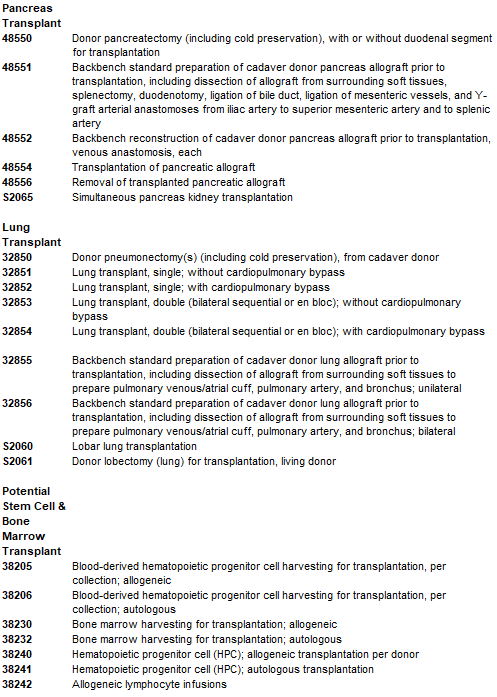 | | |
|---|---|
| **Pancreas Transplant** | |
| **48550** | Donor pancreatectomy (including cold preservation), with or without duodenal segment for transplantation |
| **48551** | Backbench standard preparation of cadaver donor pancreas allograft prior to transplantation, including dissection of allograft from surrounding soft tissues, splenectomy, duodenotomy, ligation of bile duct, ligation of mesenteric vessels, and Y-graft arterial anastomoses from iliac artery to superior mesenteric artery and to splenic artery |
| **48552** | Backbench reconstruction of cadaver donor pancreas allograft prior to transplantation, venous anastomosis, each |
| **48554** | Transplantation of pancreatic allograft |
| **48556** | Removal of transplanted pancreatic allograft |
| **S2065** | Simultaneous pancreas kidney transplantation |
| **Lung Transplant** | |
| **32850** | Donor pneumonectomy(s) (including cold preservation), from cadaver donor |
| **32851** | Lung transplant, single; without cardiopulmonary bypass |
| **32852** | Lung transplant, single; with cardiopulmonary bypass |
| **32853** | Lung transplant, double (bilateral sequential or en bloc); without cardiopulmonary bypass |
| **32854** | Lung transplant, double (bilateral sequential or en bloc); with cardiopulmonary bypass |
| **32855** | Backbench standard preparation of cadaver donor lung allograft prior to transplantation, including dissection of allograft from surrounding soft tissues to prepare pulmonary venous/atrial cuff, pulmonary artery, and bronchus; unilateral |
| **32856** | Backbench standard preparation of cadaver donor lung allograft prior to transplantation, including dissection of allograft from surrounding soft tissues to prepare pulmonary venous/atrial cuff, pulmonary artery, and bronchus; bilateral |
| **S2060** | Lobar lung transplantation |
| **S2061** | Donor lobectomy (lung) for transplantation, living donor |
| **Potential Stem Cell & Bone Marrow Transplant** | |
| **38205** | Blood-derived hematopoietic progenitor cell harvesting for transplantation, per collection; allogeneic |
| **38206** | Blood-derived hematopoietic progenitor cell harvesting for transplantation, per collection; autologous |
| **38230** | Bone marrow harvesting for transplantation; allogeneic |
| **38232** | Bone marrow harvesting for transplantation; autologous |
| **38240** | Hematopoietic progenitor cell (HPC); allogeneic transplantation per donor |
| **38241** | Hematopoietic progenitor cell (HPC); autologous transplantation |
| **38242** | Allogeneic lymphocyte infusions |